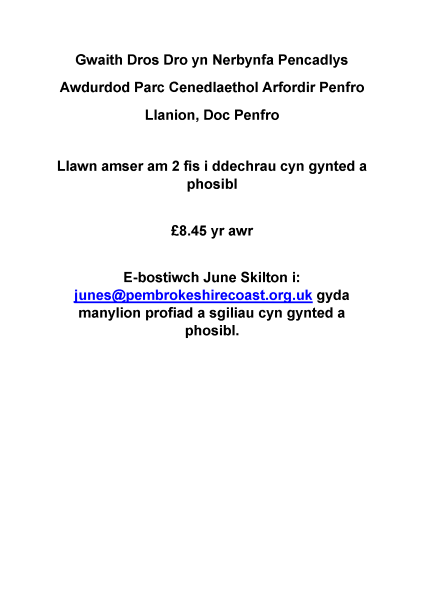 Gwaith Dros Dro yn Nerbynfa Pencadlys

Awdurdod Parc Cenedlaethol Arfordir Penfro

Llanion, Doc Penfro

Llawn amser am 2 fis i ddechrau cyn gynted a phosibl

£8.45 yr awr

E-bostiwch June Skilton i: junes@pembrokeshirecoast.org.uk gyda manylion profiad a sgiliau cyn gynted a phosibl.